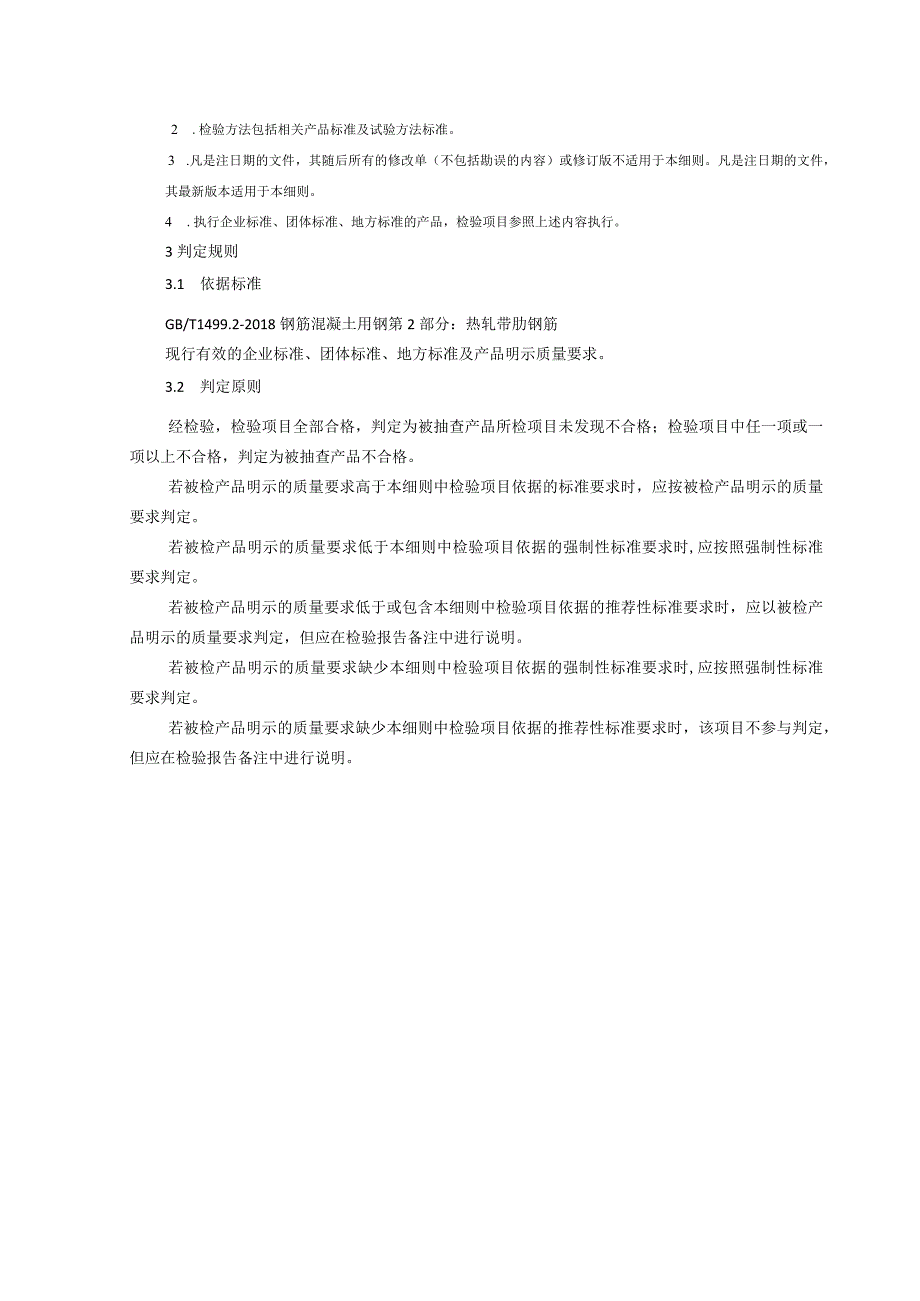 2 .检验方法包括相关产品标准及试验方法标准。

3 .凡是注日期的文件，其随后所有的修改单（不包括勘误的内容）或修订版不适用于本细则。凡是注日期的文件，其最新版本适用于本细则。

4 .执行企业标准、团体标准、地方标准的产品，检验项目参照上述内容执行。

3 判定规则

3.1 依据标准

GB/T1499.2-2018 钢筋混凝土用钢第 2 部分：热轧带肋钢筋

现行有效的企业标准、团体标准、地方标准及产品明示质量要求。

3.2 判定原则

经检验，检验项目全部合格，判定为被抽查产品所检项目未发现不合格；检验项目中任一项或一项以上不合格，判定为被抽查产品不合格。

若被检产品明示的质量要求高于本细则中检验项目依据的标准要求时，应按被检产品明示的质量要求判定。

若被检产品明示的质量要求低于本细则中检验项目依据的强制性标准要求时，应按照强制性标准要求判定。

若被检产品明示的质量要求低于或包含本细则中检验项目依据的推荐性标准要求时，应以被检产品明示的质量要求判定，但应在检验报告备注中进行说明。

若被检产品明示的质量要求缺少本细则中检验项目依据的强制性标准要求时，应按照强制性标准要求判定。

若被检产品明示的质量要求缺少本细则中检验项目依据的推荐性标准要求时，该项目不参与判定，但应在检验报告备注中进行说明。